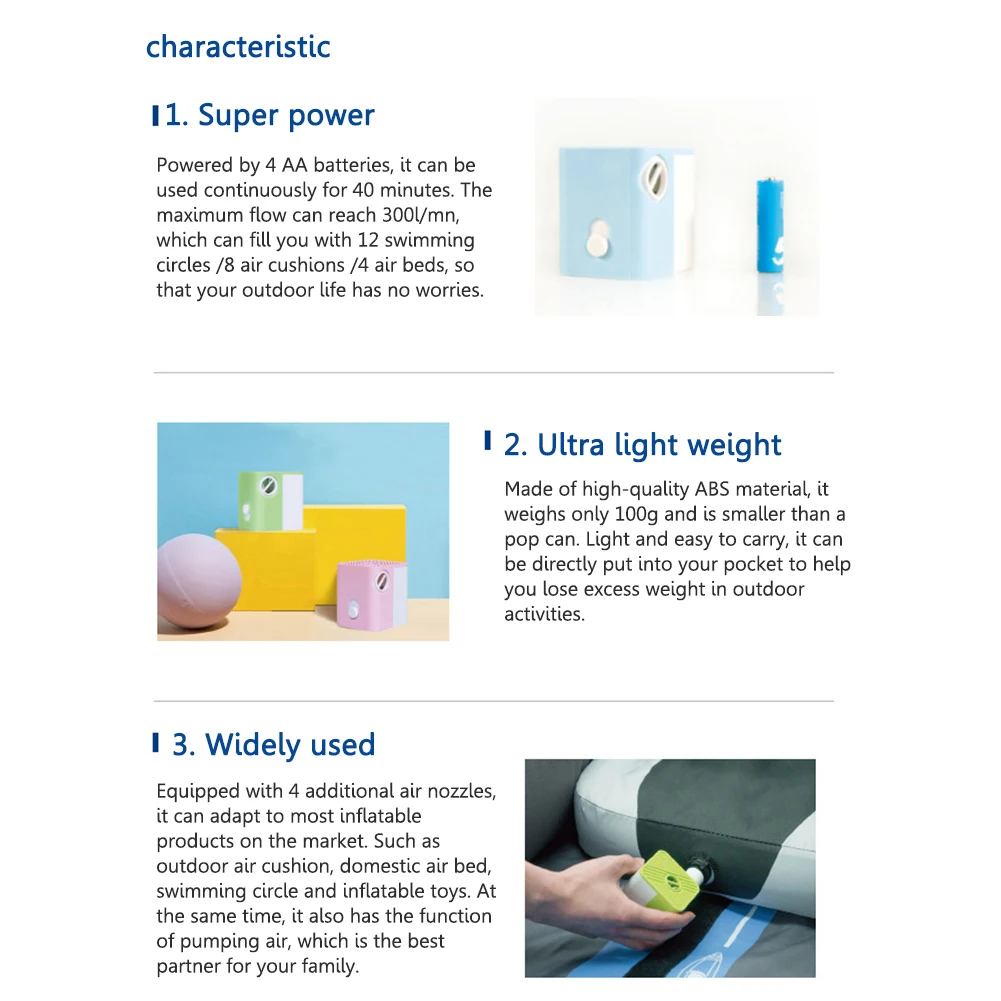 characteristic

1. Super power

Powered by 4 AA batteries, it can be used continuously for 40 minutes. The maximum flow can reach 300l/mn, which can fill you with 12 swimming circles /8 air cushions /4 air beds, so that your outdoor life has no worries.

2. Ultra light weight

Made of high-quality ABS material, it weighs only 100g and is smaller than a pop can. Light and easy to carry, it can be directly put into your pocket to help you lose excess weight in outdoor activities.

3. Widely used

Equipped with 4 additional air nozzles, it can adapt to most inflatable products on the market. Such as outdoor air cushion, domestic air bed, swimming circle and inflatable toys. At the same time, it also has the function of pumping air, which is the best partner for your family.